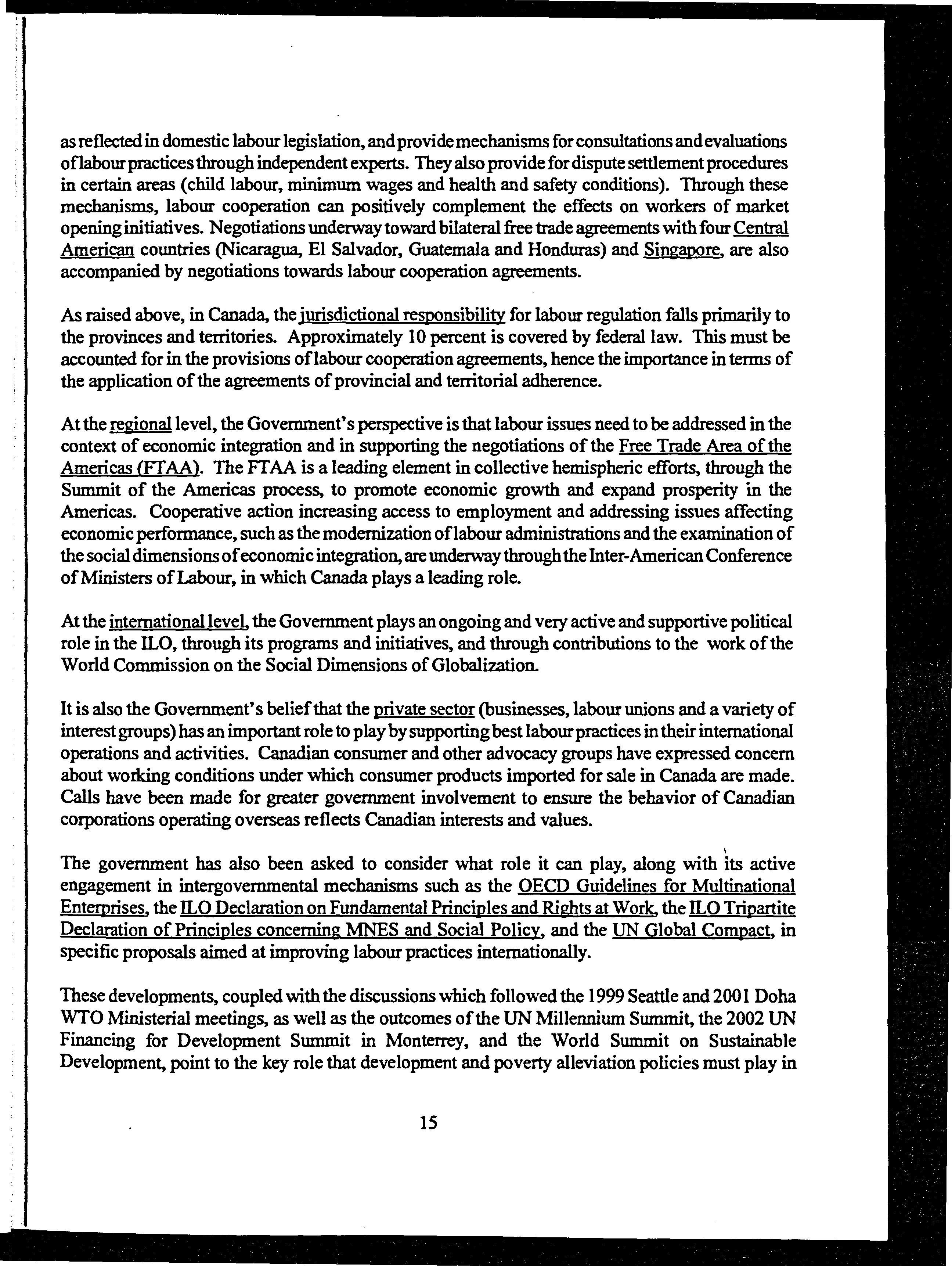 as reflected in domestic labour legislation, and provide mechanisms for consultations and evaluations of labour practices through independent experts. They also provide for dispute settlement procedures in certain areas (child labour, minimum wages and health and safety conditions). Through these mechanisms, labour cooperation can positively complement the effects on workers of market opening initiatives. Negotiations underway toward bilateral free trade agreements with four Central American countries (Nicaragua, El Salvador, Guatemala and Honduras) and Singapore, are also accompanied by negotiations towards labour cooperation agreements.

As raised above, in Canada, the jurisdictional responsibility for labour regulation falls primarily to the provinces and territories. Approximately 10 percent is covered by federal law. This must be accounted for in the provisions of labour cooperation agreements, hence the importance in terms of the application of the agreements of provincial and territorial adherence.

At the regional level, the Government's perspective is that labour issues need to be addressed in the context of economic integration and in supporting the negotiations of the Free Trade Area of the Americas (FTAA). The FTAA is a leading element in collective hemispheric efforts, through the Summit of the Americas process, to promote economic growth and expand prosperity in the Americas. Cooperative action increasing access to employment and addressing issues affecting economic performance, such as the modernization of labour administrations and the examination of the social dimensions of economic integration, are underway through the Inter-American Conference of Ministers of Labour, in which Canada plays a leading role.

At the international level, the Government plays an ongoing and very active and supportive political role in the ILO, through its programs and initiatives, and through contributions to the work of the World Commission on the Social Dimensions of Globalization.

It is also the Government's belief that the private sector (businesses, labour unions and a variety of interest groups) has an important role to play by supporting best labour practices in their international operations and activities. Canadian consumer and other advocacy groups have expressed concern about working conditions under which consumer products imported for sale in Canada are made. Calls have been made for greater government involvement to ensure the behavior of Canadian corporations operating overseas reflects Canadian interests and values.

The government has also been asked to consider what role it can play, along with its active engagement in intergovernmental mechanisms such as the OECD Guidelines for Multinational Enterprises, the ILO Declaration on Fundamental Principles and Rights at Work, the ILO Tripartite Declaration of Principles concerning MNES and Social Policy, and the UN Global Compact, in specific proposals aimed at improving labour practices internationally.

These developments, coupled with the discussions which followed the 1999 Seattle and 2001 Doha WTO Ministerial meetings, as well as the outcomes of the UN Millennium Summit, the 2002 UN Financing for Development Summit in Monterrey, and the World Summit on Sustainable Development, point to the key role that development and poverty alleviation policies must play in

15